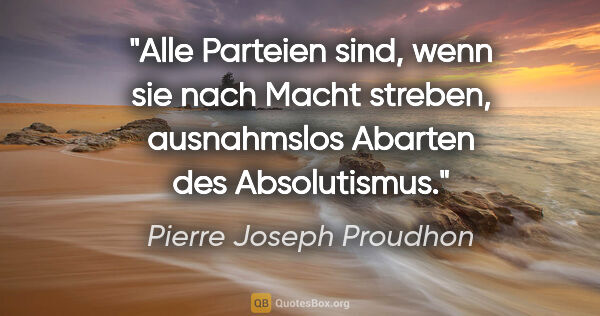 "Alle Parteien sind, wenn sie nach Macht streben, ausnahmslos Abarten des Absolutismus."

Pierre Joseph Proudhon

QB QuotesBox.org